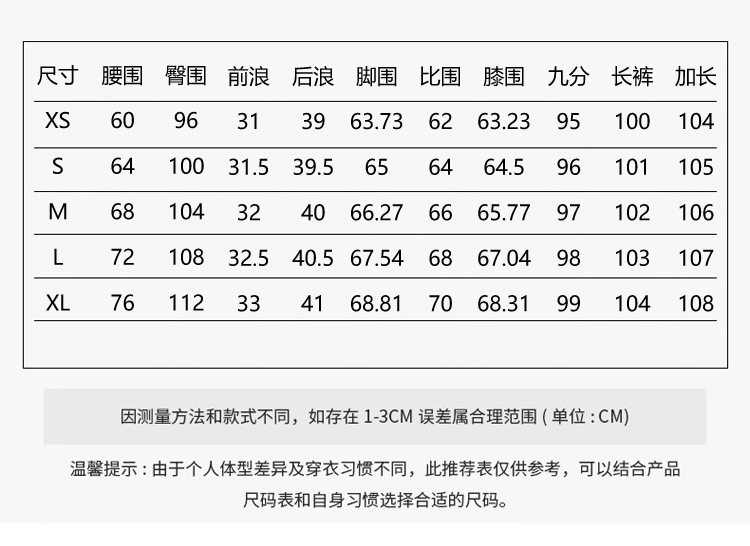 | 尺寸 | 腰围 | 臀围 | 前浪 | 后浪 | 脚围 | 比围 | 膝围 | 九分 | 长裤 | 加长 |
|---|---|---|---|---|---|---|---|---|---|---|
| XS | 60 | 96 | 31 | 39 | 63.73 | 62 | 63.23 | 95 | 100 | 104 |
| S | 64 | 100 | 31.5 | 39.5 | 65 | 64 | 64.5 | 96 | 101 | 105 |
| M | 68 | 104 | 32 | 40 | 66.27 | 66 | 65.77 | 97 | 102 | 106 |
| L | 72 | 108 | 32.5 | 40.5 | 67.54 | 68 | 67.04 | 98 | 103 | 107 |
| XL | 76 | 112 | 33 | 41 | 68.81 | 70 | 68.31 | 99 | 104 | 108 |

因测量方法和款式不同，如存在 1-3CM 误差属合理范围 ( 单位 : CM)

温馨提示 : 由于个人体型差异及穿衣习惯不同，此推荐表仅供参考，可以结合产品尺码表和自身习惯选择合适的尺码。